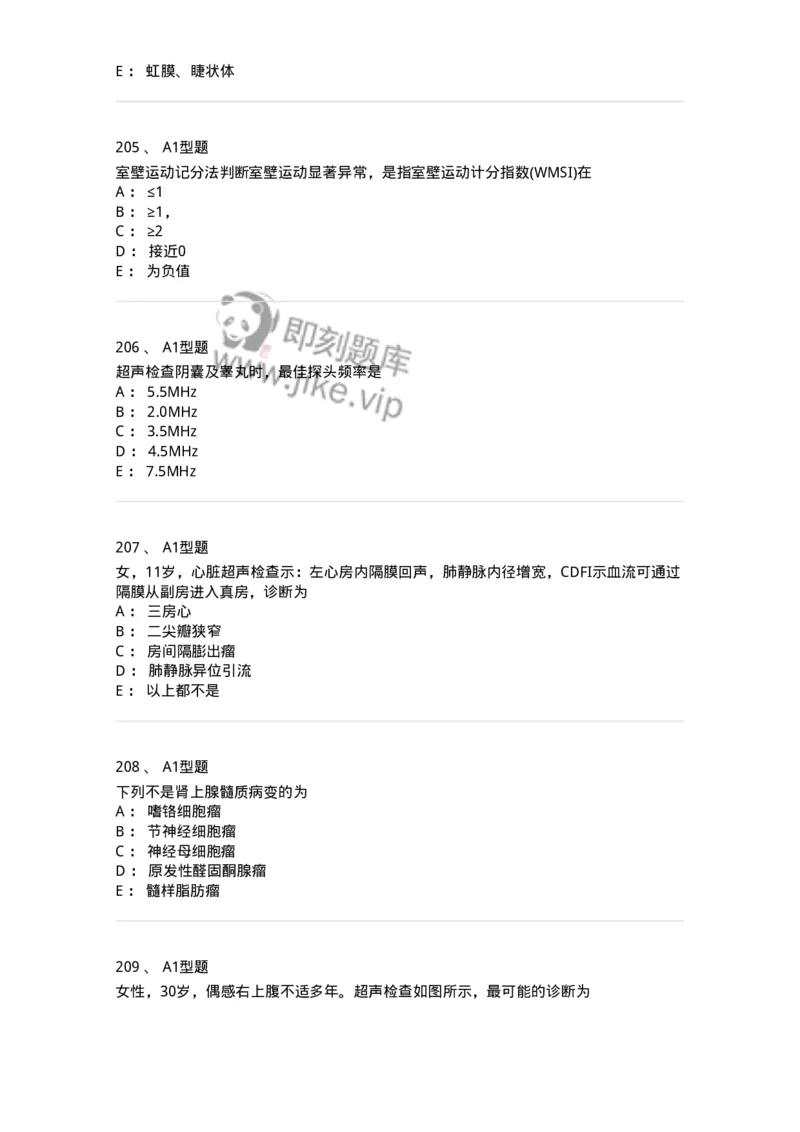 E： 虹膜、睫状体

205 、 A1型题
室壁运动记分法判断室壁运动显著异常，是指室壁运动计分指数(WMSI)在
A： ≤1
B： ≥1，
C： ≥2
D： 接近0
E： 为负值

即刻题库
www.jike.vip

206 、 A1型题
超声检查阴囊及睾丸时，最佳探头频率是
A： 5.5MHz
B： 2.0MHz
C： 3.5MHz
D： 4.5MHz
E： 7.5MHz

207 、 A1型题
女，11岁，心脏超声检查示：左心房内隔膜回声，肺静脉内径增宽，CDFI示血流可通过隔膜从副房进入真房，诊断为
A： 三房心
B： 二尖瓣狭窄
C： 房间隔膨出瘤
D： 肺静脉异位引流
E： 以上都不是

208 、 A1型题
下列不是肾上腺髓质病变的为
A： 嗜铬细胞瘤
B： 节神经细胞瘤
C： 神经母细胞瘤
D： 原发性醛固酮腺瘤
E： 髓样脂肪瘤

209 、 A1型题
女性，30岁，偶感右上腹不适多年。超声检查如图所示，最可能的诊断为